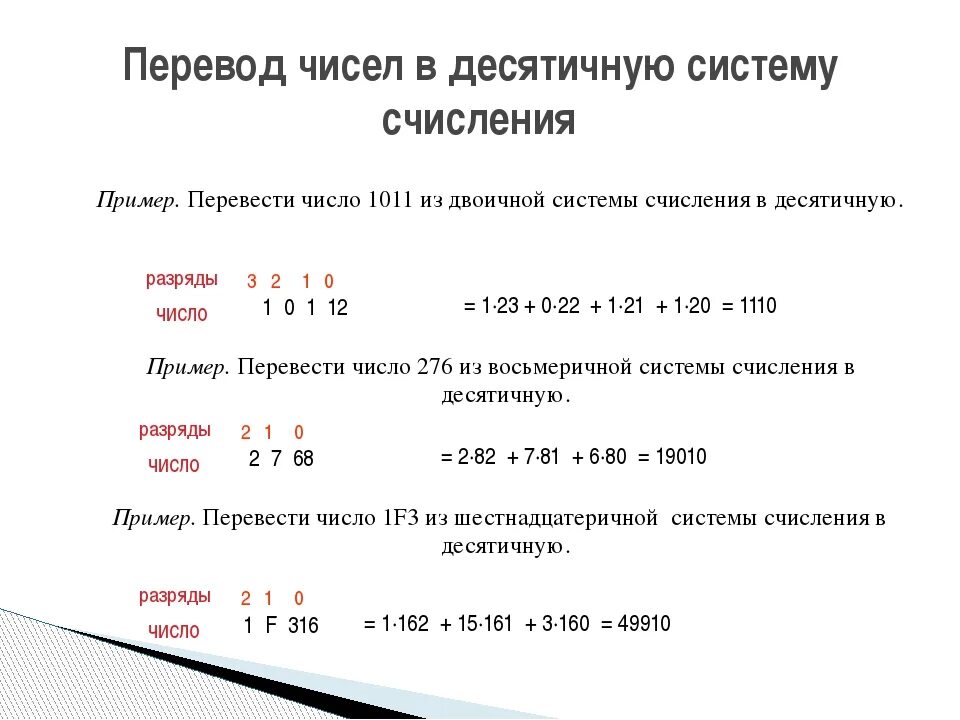 Перевод чисел в десятичную систему счисления

Пример. Перевести число 1011 из двоичной системы счисления в десятичную.

разряды 3 2 1 0
число 1 0 1 12 = 1·23 + 0·22 + 1·21 + 1·20 = 1110

Пример. Перевести число 276 из восьмеричной системы счисления в десятичную.

разряды 2 1 0
число 2 7 68 = 2·82 + 7·81 + 6·80 = 19010

Пример. Перевести число 1F3 из шестнадцатеричной системы счисления в десятичную.

разряды 2 1 0
число 1 F 316 = 1·162 + 15·161 + 3·160 = 49910